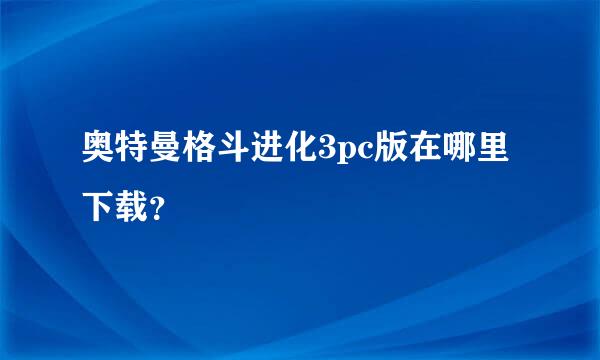 奥特曼格斗进化3pc版在哪里下载？